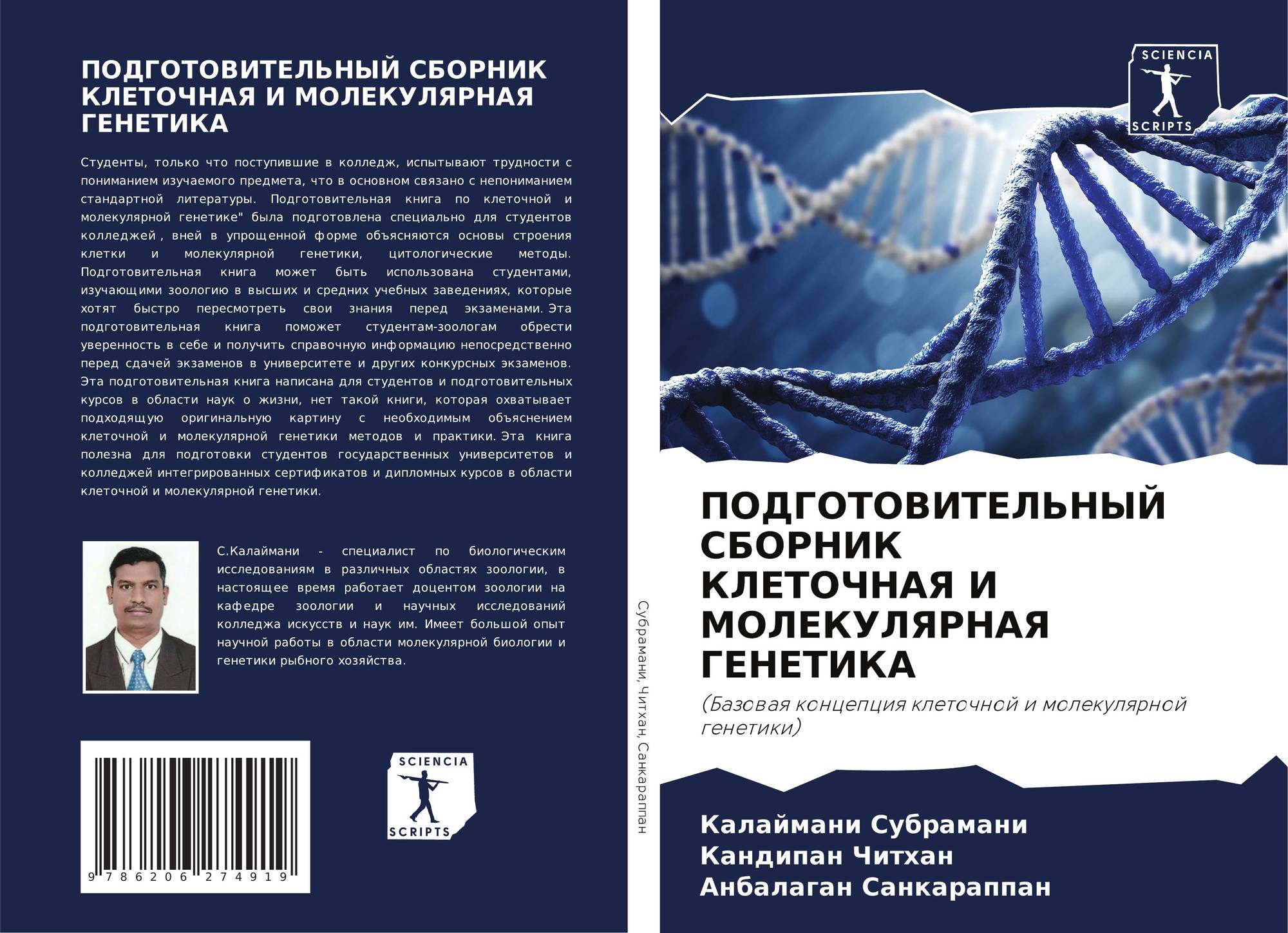 ПОДГОТОВИТЕЛЬНЫЙ СБОРНИК КЛЕТОЧНАЯ И МОЛЕКУЛЯРНАЯ ГЕНЕТИКА

Студенты, только что поступившие в колледж, испытывают трудности с пониманием изучаемого предмета, что в основном связано с непониманием стандартной литературы. Подготовительная книга по клеточной и молекулярной генетике" была подготовлена специально для студентов колледжей , вней в упрощенной форме объясняются основы строения клетки и молекулярной генетики, цитологические методы. Подготовительная книга может быть использована студентами, изучающими зоологию в высших и средних учебных заведениях, которые хотят быстро пересмотреть свои знания перед экзаменами. Эта подготовительная книга поможет студентам-зоологам обрести уверенность в себе и получить справочную информацию непосредственно перед сдачей экзаменов в университете и других конкурсных экзаменов. Эта подготовительная книга написана для студентов и подготовительных курсов в области наук о жизни, нет такой книги, которая охватывает подходящую оригинальную картину с необходимым объяснением клеточной и молекулярной генетики методов и практики. Эта книга полезна для подготовки студентов государственных университетов и колледжей интегрированных сертификатов и дипломных курсов в области клеточной и молекулярной генетики.

С.Калаймани - специалист по биологическим исследованиям в различных областях зоологии, в настоящее время работает доцентом зоологии на кафедре зоологии и научных исследований колледжа искусств и наук им. Имеет большой опыт научной работы в области молекулярной биологии и генетики рыбного хозяйства.

9 786206 274919

SCIENCIA
SCRIPTS

Субрамани, Читхан, Санкараппан

SCIENCIA
SCRIPTS

ПОДГОТОВИТЕЛЬНЫЙ СБОРНИК КЛЕТОЧНАЯ И МОЛЕКУЛЯРНАЯ ГЕНЕТИКА

(Базовая концепция клеточной и молекулярной генетики)

Калаймани Субрамани
Кандипан Читхан
Анбалаган Санкараппан